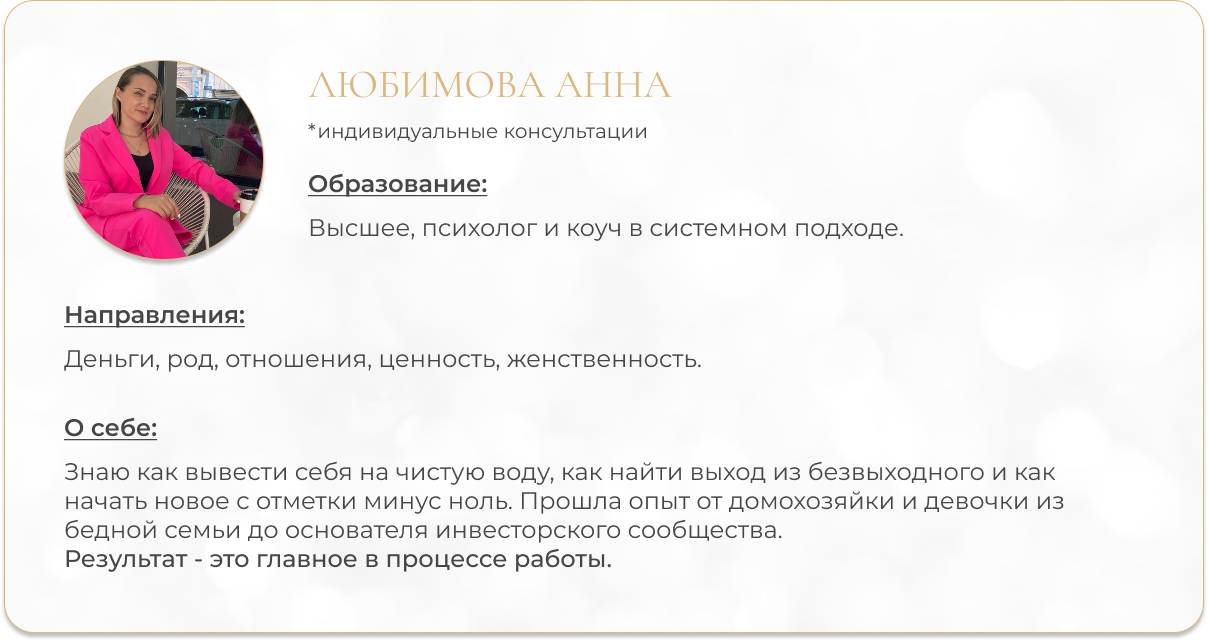 ЛЮБИМОВА АННА

*индивидуальные консультации

Образование:

Высшее, психолог и коуч в системном подходе.

Направления:

Деньги, род, отношения, ценность, женственность.

О себе:

Знаю как вывести себя на чистую воду, как найти выход из безвыходного и как начать новое с отметки минус ноль. Прошла опыт от домохозяйки и девочки из бедной семьи до основателя инвесторского сообщества.
Результат - это главное в процессе работы.